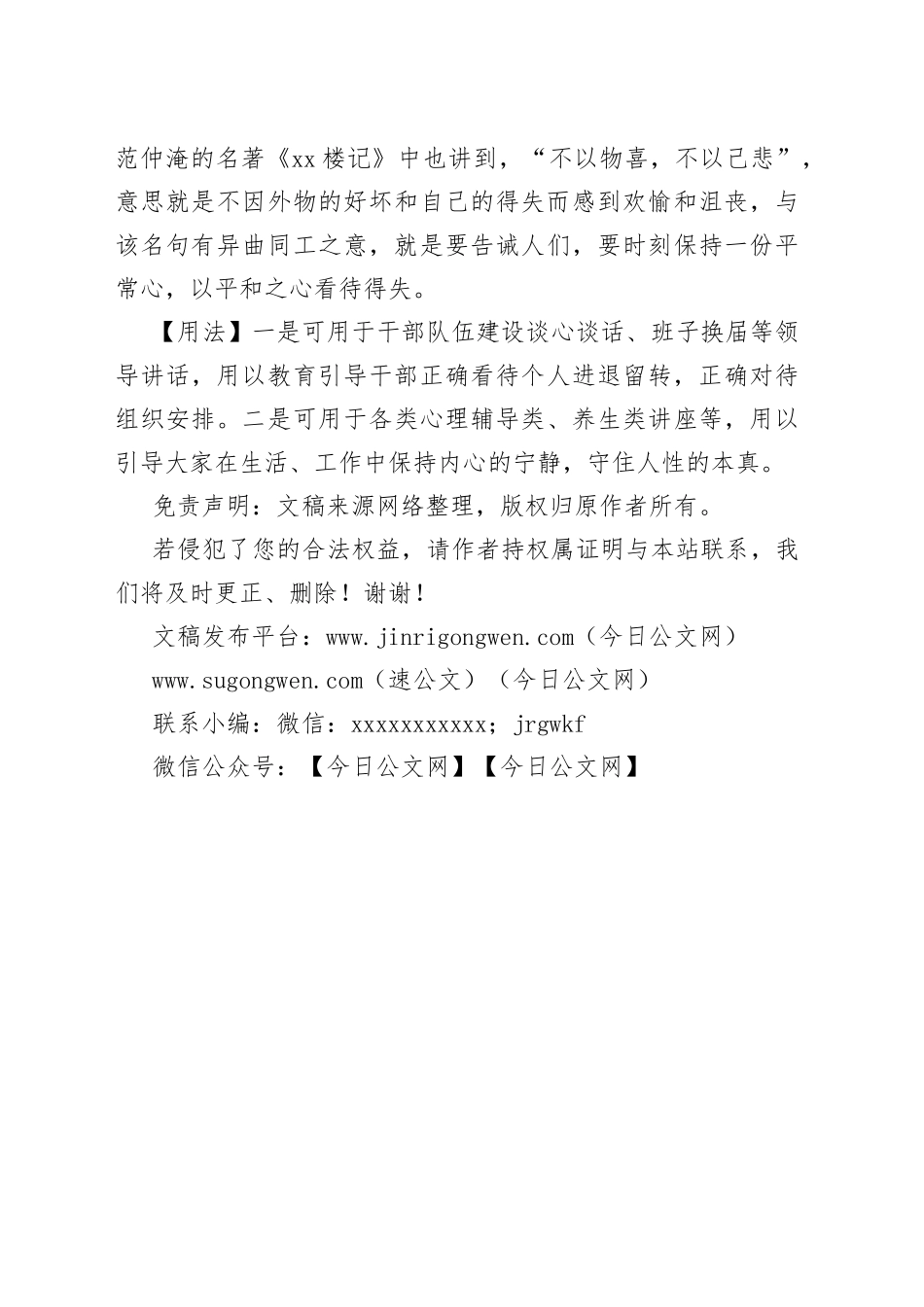 范仲淹的名著《xx楼记》中也讲到，“不以物喜，不以己悲”，意思就是不因外物的好坏和自己的得失而感到欢愉和沮丧，与该名句有异曲同工之意，就是要告诫人们，要时刻保持一份平常心，以平和之心看待得失。

【用法】一是可用于干部队伍建设谈心谈话、班子换届等领导讲话，用以教育引导干部正确看待个人进退留转，正确对待组织安排。二是可用于各类心理辅导类、养生类讲座等，用以引导大家在生活、工作中保持内心的宁静，守住人性的本真。

免责声明：文稿来源网络整理，版权归原作者所有。

若侵犯了您的合法权益，请作者持权属证明与本站联系，我们将及时更正、删除！谢谢！

文稿发布平台：www.jinrigongwen.com（今日公文网）

www.sugongwen.com（速公文）（今日公文网）

联系小编：微信：xxxxxxxxxxx；jrgwkf

微信公众号：【今日公文网】【今日公文网】